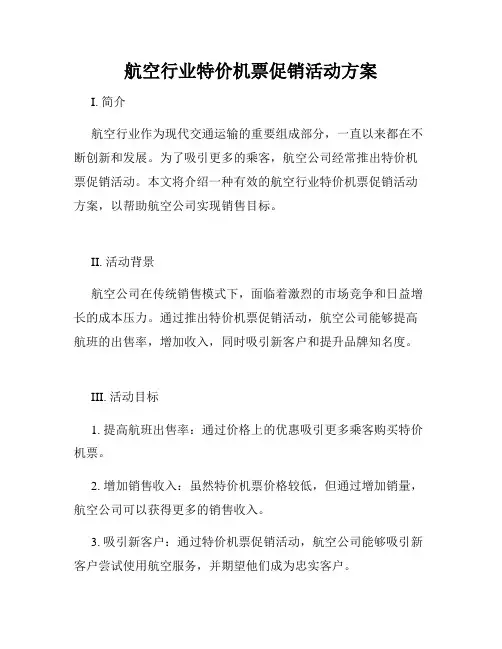 航空行业特价机票促销活动方案

I. 简介

航空行业作为现代交通运输的重要组成部分，一直以来都在不断创新和发展。为了吸引更多的乘客，航空公司经常推出特价机票促销活动。本文将介绍一种有效的航空行业特价机票促销活动方案，以帮助航空公司实现销售目标。

II. 活动背景

航空公司在传统销售模式下，面临着激烈的市场竞争和日益增长的成本压力。通过推出特价机票促销活动，航空公司能够提高航班的出售率，增加收入，同时吸引新客户和提升品牌知名度。

III. 活动目标

1. 提高航班出售率：通过价格上的优惠吸引更多乘客购买特价机票。

2. 增加销售收入：虽然特价机票价格较低，但通过增加销量，航空公司可以获得更多的销售收入。

3. 吸引新客户：通过特价机票促销活动，航空公司能够吸引新客户尝试使用航空服务，并期望他们成为忠实客户。